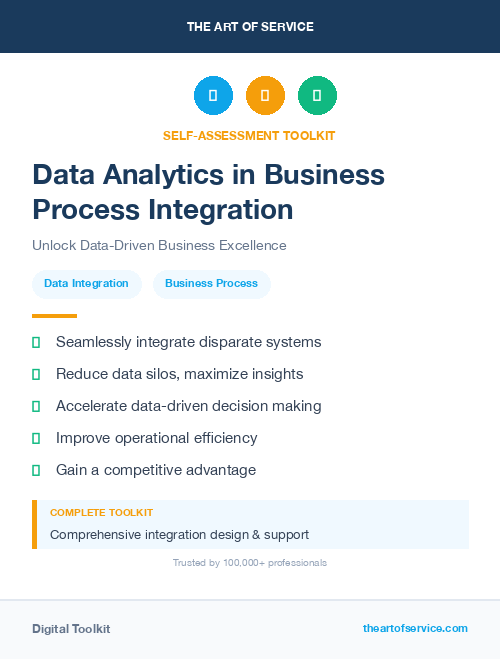 THE ART OF SERVICE

SELF-ASSESSMENT TOOLKIT

Data Analytics in Business Process Integration

Unlock Data-Driven Business Excellence

Data Integration

Business Process

Seamlessly integrate disparate systems

Reduce data silos, maximize insights

Accelerate data-driven decision making

Improve operational efficiency

Gain a competitive advantage

COMPLETE TOOLKIT

Comprehensive integration design & support

Trusted by 100,000+ professionals

Digital Toolkit

theartofservice.com